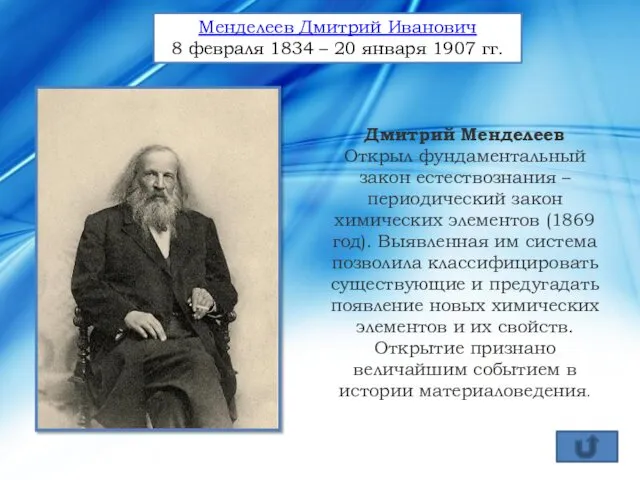 Менделеев Дмитрий Иванович
8 февраля 1834 – 20 января 1907 гг.

Дмитрий Менделеев
Открыл фундаментальный закон естествознания – периодический закон химических элементов (1869 год). Выявленная им система позволила классифицировать существующие и предугадать появление новых химических элементов и их свойств. Открытие признано величайшим событием в истории материаловедения.